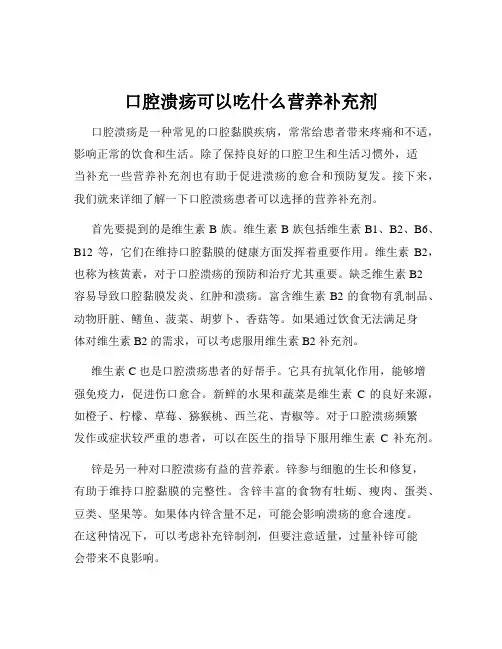 口腔溃疡可以吃什么营养补充剂

口腔溃疡是一种常见的口腔黏膜疾病，常常给患者带来疼痛和不适，影响正常的饮食和生活。除了保持良好的口腔卫生和生活习惯外，适当补充一些营养补充剂也有助于促进溃疡的愈合和预防复发。接下来，我们就来详细了解一下口腔溃疡患者可以选择的营养补充剂。

首先要提到的是维生素 B 族。维生素 B 族包括维生素 B1、B2、B6、B12 等，它们在维持口腔黏膜的健康方面发挥着重要作用。维生素 B2，也称为核黄素，对于口腔溃疡的预防和治疗尤其重要。缺乏维生素 B2 容易导致口腔黏膜发炎、红肿和溃疡。富含维生素 B2 的食物有乳制品、动物肝脏、鳝鱼、菠菜、胡萝卜、香菇等。如果通过饮食无法满足身体对维生素 B2 的需求，可以考虑服用维生素 B2 补充剂。

维生素 C 也是口腔溃疡患者的好帮手。它具有抗氧化作用，能够增强免疫力，促进伤口愈合。新鲜的水果和蔬菜是维生素 C 的良好来源，如橙子、柠檬、草莓、猕猴桃、西兰花、青椒等。对于口腔溃疡频繁发作或症状较严重的患者，可以在医生的指导下服用维生素 C 补充剂。

锌是另一种对口腔溃疡有益的营养素。锌参与细胞的生长和修复，有助于维持口腔黏膜的完整性。含锌丰富的食物有牡蛎、瘦肉、蛋类、豆类、坚果等。如果体内锌含量不足，可能会影响溃疡的愈合速度。在这种情况下，可以考虑补充锌制剂，但要注意适量，过量补锌可能会带来不良影响。